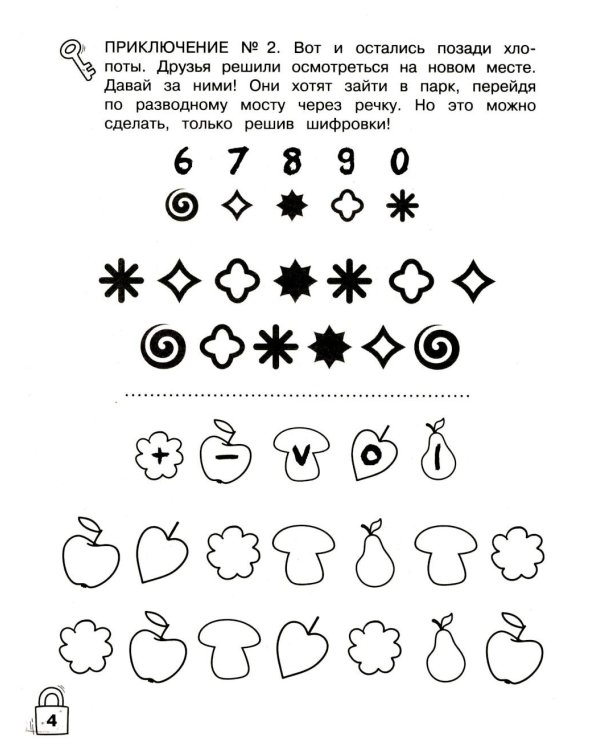 ПРИКЛЮЧЕНИЕ № 2. Вот и остались позади хлопоты. Друзья решили осмотреться на новом месте. Давай за ними! Они хотят зайти в парк, перейдя по разводному мосту через речку. Но это можно сделать, только решив шифровки!

6 7 8 9 0

+ − V O I

4